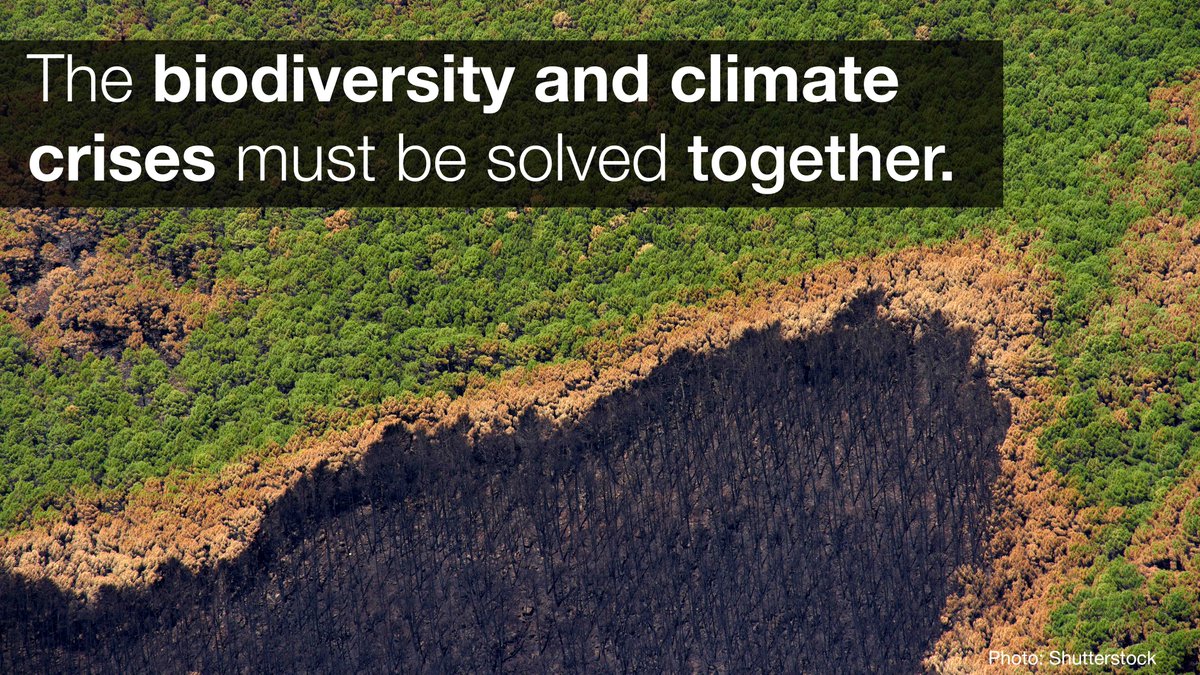 The biodiversity and climate crises must be solved together.

Photo: Shutterstock